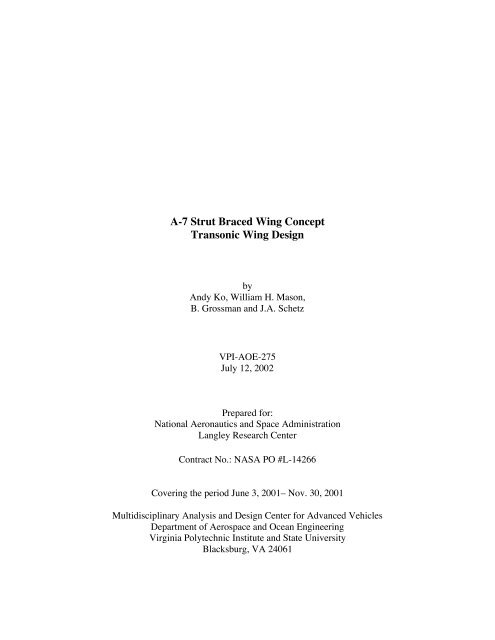 A-7 Strut Braced Wing Concept
Transonic Wing Design

by
Andy Ko, William H. Mason,
B. Grossman and J.A. Schetz

VPI-AOE-275
July 12, 2002

Prepared for:
National Aeronautics and Space Administration
Langley Research Center

Contract No.: NASA PO #L-14266

Covering the period June 3, 2001– Nov. 30, 2001

Multidisciplinary Analysis and Design Center for Advanced Vehicles
Department of Aerospace and Ocean Engineering
Virginia Polytechnic Institute and State University
Blacksburg, VA 24061